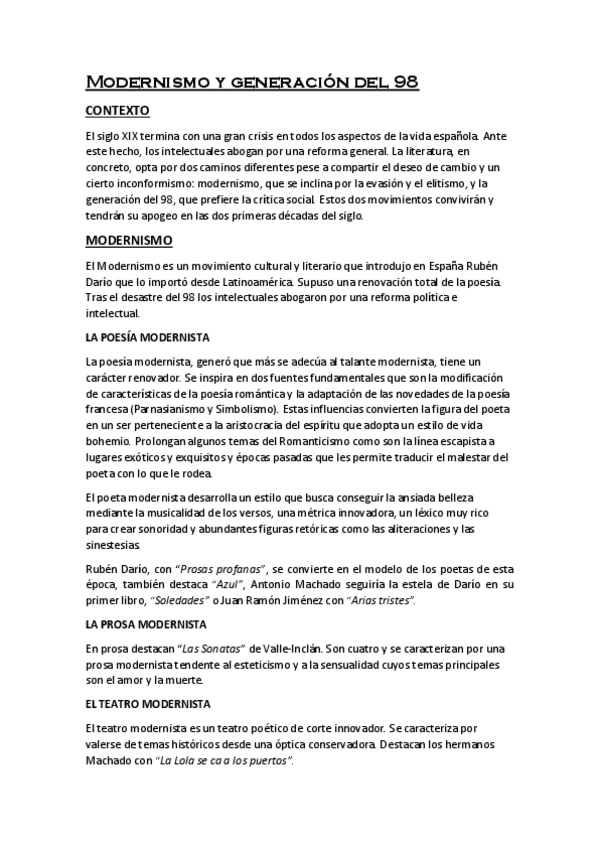 Modernismo y generación del 98

CONTEXTO

El siglo XIX termina con una gran crisis en todos los aspectos de la vida española. Ante este hecho, los intelectuales abogan por una reforma general. La literatura, en concreto, opta por dos caminos diferentes pese a compartir el deseo de cambio y un cierto inconformismo: modernismo, que se inclina por la evasión y el elitismo, y la generación del 98, que prefiere la crítica social. Estos dos movimientos convivirán y tendrán su apogeo en las dos primeras décadas del siglo.

MODERNISMO

El Modernismo es un movimiento cultural y literario que introdujo en España Rubén Darío que lo importó desde Latinoamérica. Supuso una renovación total de la poesía. Tras el desastre del 98 los intelectuales abogaron por una reforma política e intelectual.

LA POESÍA MODERNISTA

La poesía modernista, generó que más se adecúa al talante modernista, tiene un carácter renovador. Se inspira en dos fuentes fundamentales que son la modificación de características de la poesía romántica y la adaptación de las novedades de la poesía francesa (Parnasianismo y Simbolismo). Estas influencias convierten la figura del poeta en un ser perteneciente a la aristocracia del espíritu que adopta un estilo de vida bohemio. Prolongan algunos temas del Romanticismo como son la línea escapista a lugares exóticos y exquisitos y épocas pasadas que les permite traducir el malestar del poeta con lo que le rodea.

El poeta modernista desarrolla un estilo que busca conseguir la ansiada belleza mediante la musicalidad de los versos, una métrica innovadora, un léxico muy rico para crear sonoridad y abundantes figuras retóricas como las aliteraciones y las sinestesias.

Rubén Darío, con "Prosas profanas", se convierte en el modelo de los poetas de esta época, también destaca "Azul", Antonio Machado seguiría la estela de Darío en su primer libro, "Soledades" o Juan Ramón Jiménez con "Arias tristes".

LA PROSA MODERNISTA

En prosa destacan "Las Sonatas" de Valle-Inclán. Son cuatro y se caracterizan por una prosa modernista tendente al esteticismo y a la sensualidad cuyos temas principales son el amor y la muerte.

EL TEATRO MODERNISTA

El teatro modernista es un teatro poético de corte innovador. Se caracteriza por valerse de temas históricos desde una óptica conservadora. Destacan los hermanos Machado con "La Lola se ca a los puertos".